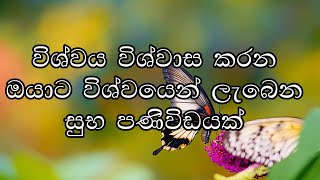 විශ්වය විශ්වාස කරන ඔයාට විශ්වයෙන් ලැබෙන සුභ පණිවිඩයක්